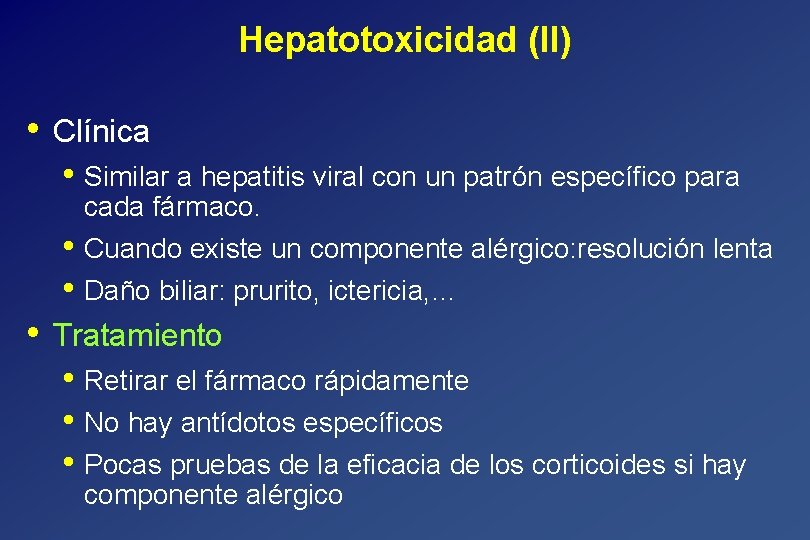 Hepatotoxicidad (II)

• Clínica
  • Similar a hepatitis viral con un patrón específico para cada fármaco.
  • Cuando existe un componente alérgico:resolución lenta
  • Daño biliar: prurito, ictericia,…
• Tratamiento
  • Retirar el fármaco rápidamente
  • No hay antídotos específicos
  • Pocas pruebas de la eficacia de los corticoides si hay componente alérgico